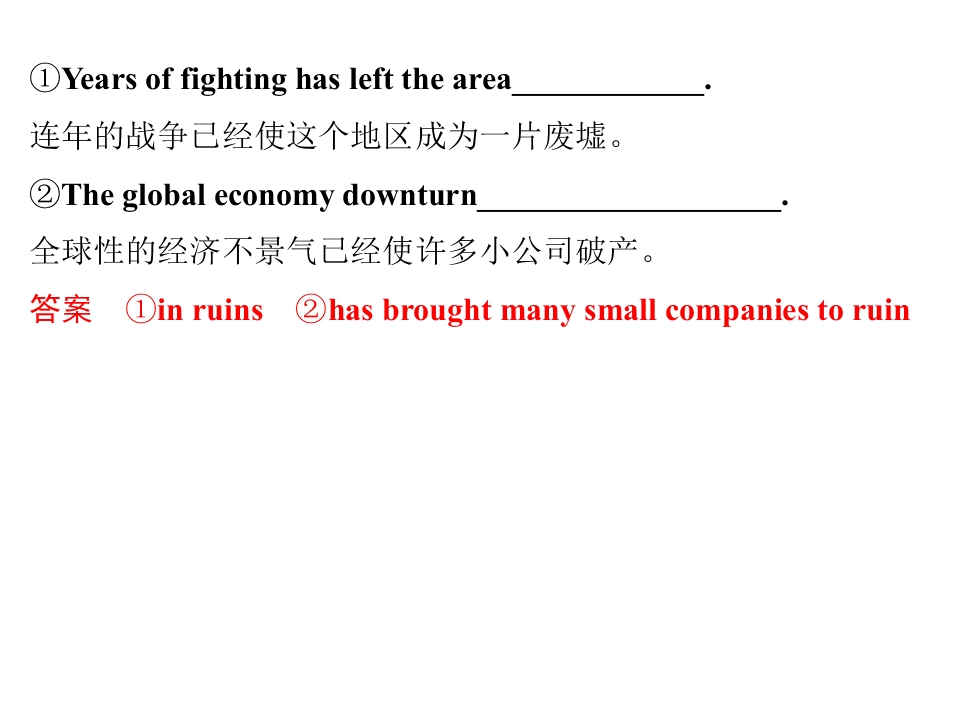 ①Years of fighting has left the area____.

连年的战争已经使这个地区成为一片废墟。

②The global economy downturn____.

全球性的经济不景气已经使许多小公司破产。

答案 ①in ruins ②has brought many small companies to ruin